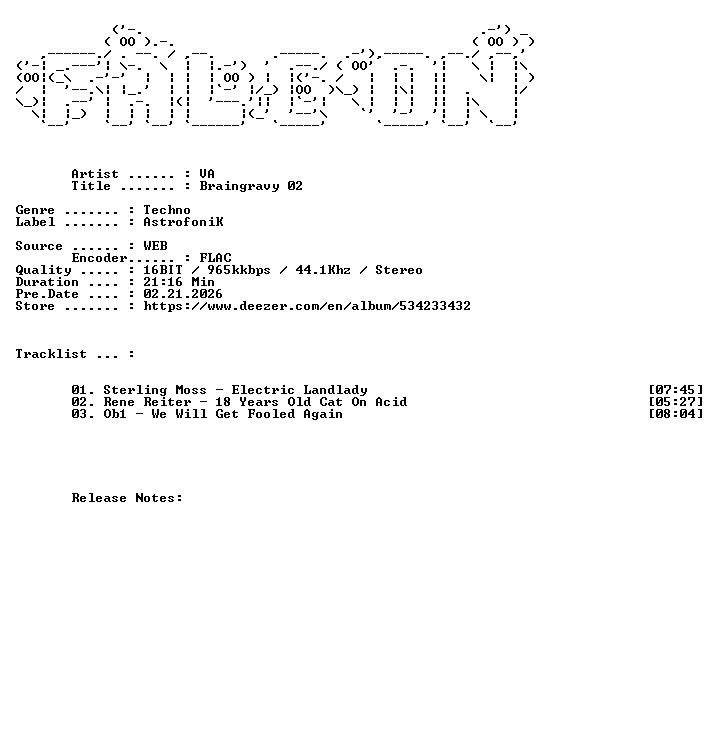 Artist ...... : VA
Title ....... : Braingravy 02

Genre ....... : Techno
Label ....... : AstrofoniK

Source ...... : WEB
Encoder...... : FLAC
Quality ..... : 16BIT / 965kkbps / 44.1Khz / Stereo
Duration .... : 21:16 Min
Pre.Date .... : 02.21.2026
Store ....... : https://www.deezer.com/en/album/534233432

Tracklist ... :

01. Sterling Moss - Electric Landlady [07:45]
02. Rene Reiter - 18 Years Old Cat On Acid [05:27]
03. Ob1 - We Will Get Fooled Again [08:04]

Release Notes: